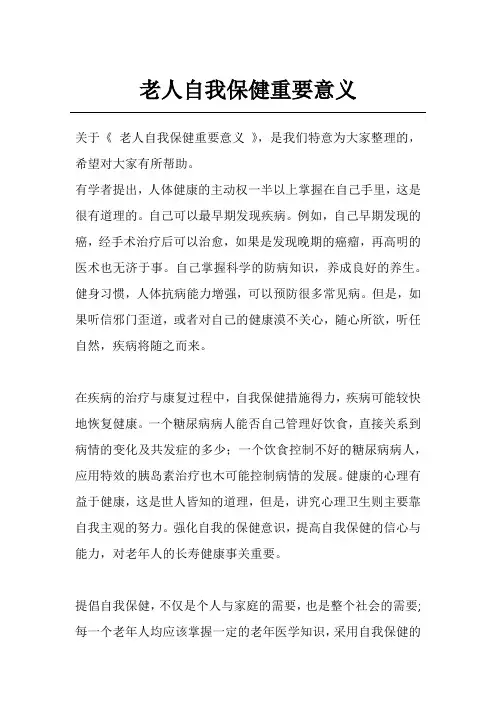 老人自我保健重要意义

关于《 老人自我保健重要意义 》，是我们特意为大家整理的，希望对大家有所帮助。

有学者提出，人体健康的主动权一半以上掌握在自己手里，这是很有道理的。自己可以最早期发现疾病。例如，自己早期发现的癌，经手术治疗后可以治愈，如果是发现晚期的癌瘤，再高明的医术也无济于事。自己掌握科学的防病知识，养成良好的养生。健身习惯，人体抗病能力增强，可以预防很多常见病。但是，如果听信邪门歪道，或者对自己的健康漠不关心，随心所欲，听任自然，疾病将随之而来。

在疾病的治疗与康复过程中，自我保健措施得力，疾病可能较快地恢复健康。一个糖尿病病人能否自己管理好饮食，直接关系到病情的变化及共发症的多少；一个饮食控制不好的糖尿病病人，应用特效的胰岛素治疗也木可能控制病情的发展。健康的心理有益于健康，这是世人皆知的道理，但是，讲究心理卫生则主要靠自我主观的努力。强化自我的保健意识，提高自我保健的信心与能力，对老年人的长寿健康事关重要。

提倡自我保健，不仅是个人与家庭的需要，也是整个社会的需要;每一个老年人均应该掌握一定的老年医学知识，采用自我保健的